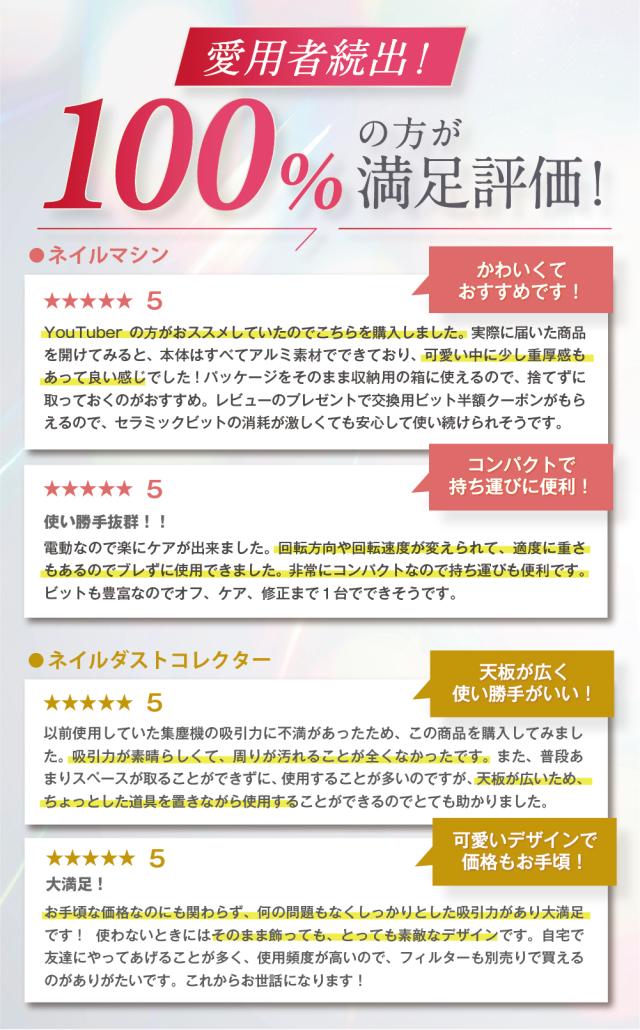 愛用者続出！

100%の方が満足評価！

●ネイルマシン

かわいくて
おすすめです！

★★★★★ 5

YouTuberの方がおススメしていたのでこちらを購入しました。実際に届いた商品を開けてみると、本体はすべてアルミ素材でできており、可愛い中に少し重厚感もあって良い感じでした！パッケージをそのまま収納用の箱に使えるので、捨てずに取っておくのがおすすめ。レビューのプレゼントで交換用ビット半額クーポンがもらえるので、セラミックビットの消耗が激しくても安心して使い続けられそうです。

コンパクトで
持ち運びに便利！

★★★★★ 5

使い勝手抜群！！

電動なので楽にケアが出来ました。回転方向や回転速度が変えられて、適度に重さもあるのでブレずに使用できました。非常にコンパクトなので持ち運びも便利です。ビットも豊富なのでオフ、ケア、修正まで1台でできそうです。

●ネイルダストコレクター

天板が広く
使い勝手がいい！

★★★★★ 5

以前使用していた集塵機の吸引力に不満があったため、この商品を購入してみました。吸引力が素晴らしくて、周りが汚れることが全くなかったです。また、普段あまりスペースが取ることができずに、使用することが多いのですが、天板が広いため、ちょっとした道具を置きながら使用することができるのでとても助かりました。

可愛いデザインで
価格もお手頃！

★★★★★ 5

大満足！

お手頃な価格なのにも関わらず、何の問題もなくしっかりとした吸引力があり大満足です！ 使わないときにはそのまま飾っても、とっても素敵なデザインです。自宅で友達にやってあげることが多く、使用頻度が高いので、フィルターも別売りで買えるのがありがたいです。これからお世話になります！